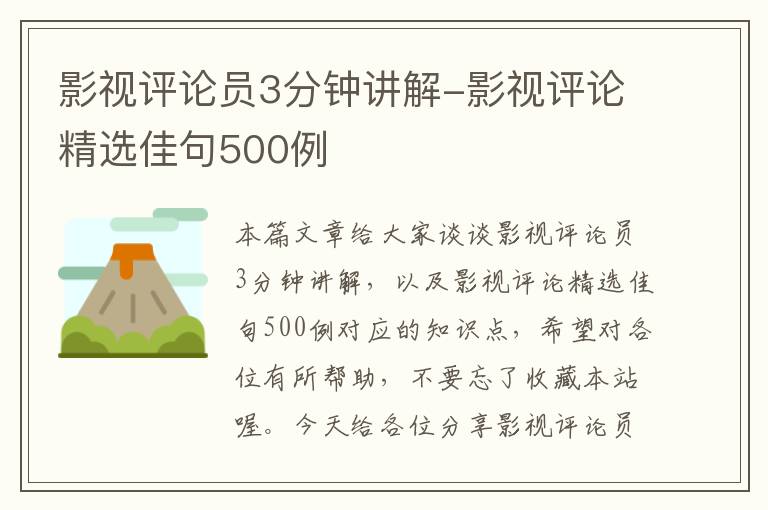 影视评论员3分钟讲解-影视评论精选佳句500例

本篇文章给大家谈谈影视评论员3分钟讲解，以及影视评论精选佳句500例对应的知识点，希望对各位有所帮助，不要忘了收藏本站喔。今天给各位分享影视评论员